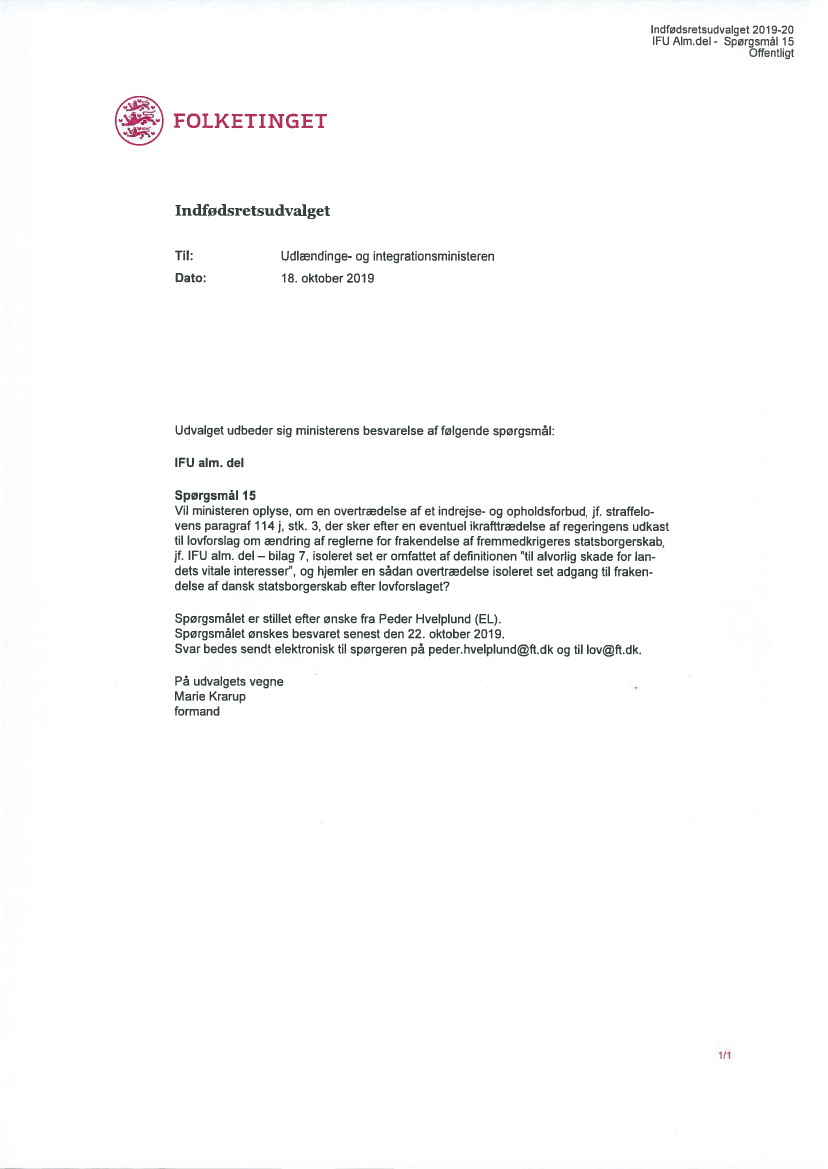 Indfødsretsudvalget 2019-20
IFU Alm.del - Spørgsmål 15
Offentligt

FOLKETINGET

Indfødsretsudvalget

Til: Udlændinge- og integrationsministeren
Dato: 18. oktober 2019

Udvalget udbeder sig ministerens besvarelse af følgende spørgsmål:

IFU alm. del

Spørgsmål 15
Vil ministeren oplyse, om en overtrædelse af et indrejse- og opholdsforbud, jf. straffelovens paragraf 114 j, stk. 3, der sker efter en eventuel ikrafttrædelse af regeringens udkast til lovforslag om ændring af reglerne for frakendelse af fremmedkrigeres statsborgerskab, jf. IFU alm. del – bilag 7, isoleret set er omfattet af definitionen "til alvorlig skade for landets vitale interesser", og hjemler en sådan overtrædelse isoleret set adgang til frakendelse af dansk statsborgerskab efter lovforslaget?

Spørgsmålet er stillet efter ønske fra Peder Hvelplund (EL).
Spørgsmålet ønskes besvaret senest den 22. oktober 2019.
Svar bedes sendt elektronisk til spørgeren på peder.hvelplund@ft.dk og til lov@ft.dk.

På udvalgets vegne
Marie Krarup
formand

1/1